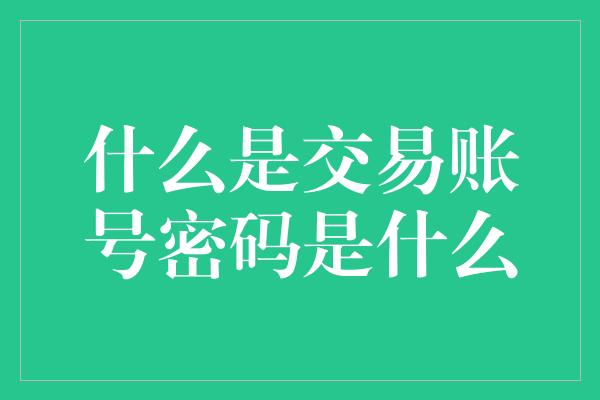 什么是交易账号密码是什么